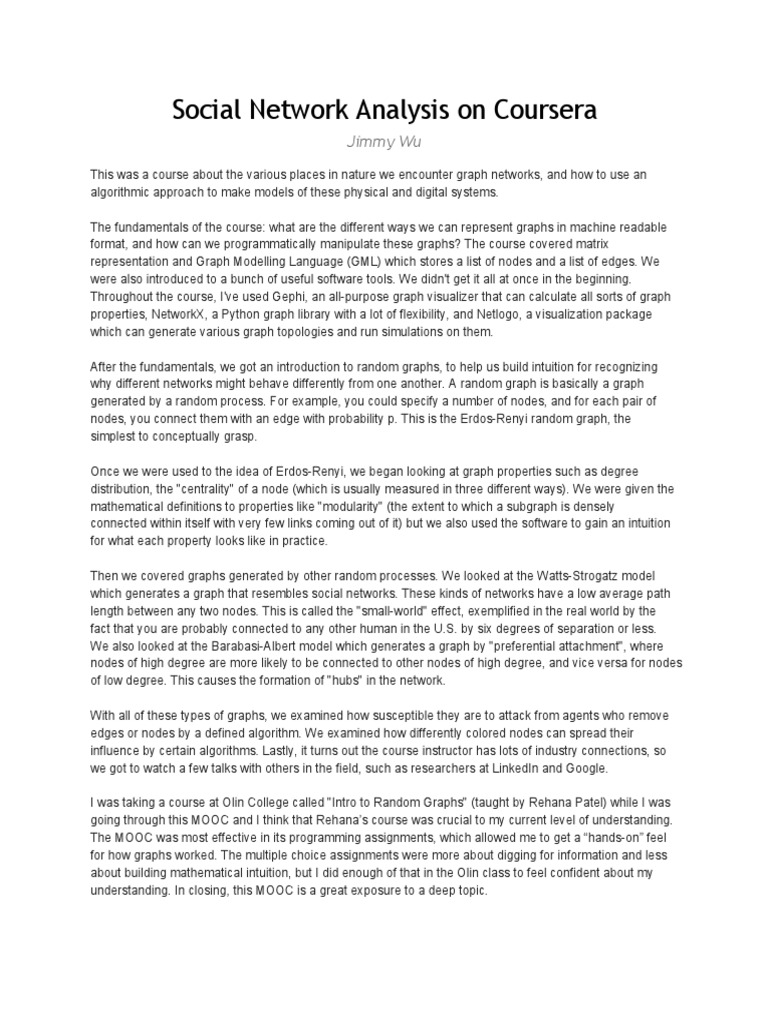 Social Network Analysis on Coursera

Jimmy Wu

This was a course about the various places in nature we encounter graph networks, and how to use an algorithmic approach to make models of these physical and digital systems.

The fundamentals of the course: what are the different ways we can represent graphs in machine readable format, and how can we programmatically manipulate these graphs? The course covered matrix representation and Graph Modelling Language (GML) which stores a list of nodes and a list of edges. We were also introduced to a bunch of useful software tools. We didn't get it all at once in the beginning. Throughout the course, I've used Gephi, an all-purpose graph visualizer that can calculate all sorts of graph properties, NetworkX, a Python graph library with a lot of flexibility, and Netlogo, a visualization package which can generate various graph topologies and run simulations on them.

After the fundamentals, we got an introduction to random graphs, to help us build intuition for recognizing why different networks might behave differently from one another. A random graph is basically a graph generated by a random process. For example, you could specify a number of nodes, and for each pair of nodes, you connect them with an edge with probability p. This is the Erdos-Renyi random graph, the simplest to conceptually grasp.

Once we were used to the idea of Erdos-Renyi, we began looking at graph properties such as degree distribution, the "centrality" of a node (which is usually measured in three different ways). We were given the mathematical definitions to properties like "modularity" (the extent to which a subgraph is densely connected within itself with very few links coming out of it) but we also used the software to gain an intuition for what each property looks like in practice.

Then we covered graphs generated by other random processes. We looked at the Watts-Strogatz model which generates a graph that resembles social networks. These kinds of networks have a low average path length between any two nodes. This is called the "small-world" effect, exemplified in the real world by the fact that you are probably connected to any other human in the U.S. by six degrees of separation or less. We also looked at the Barabasi-Albert model which generates a graph by "preferential attachment", where nodes of high degree are more likely to be connected to other nodes of high degree, and vice versa for nodes of low degree. This causes the formation of "hubs" in the network.

With all of these types of graphs, we examined how susceptible they are to attack from agents who remove edges or nodes by a defined algorithm. We examined how differently colored nodes can spread their influence by certain algorithms. Lastly, it turns out the course instructor has lots of industry connections, so we got to watch a few talks with others in the field, such as researchers at LinkedIn and Google.

I was taking a course at Olin College called "Intro to Random Graphs" (taught by Rehana Patel) while I was going through this MOOC and I think that Rehana's course was crucial to my current level of understanding. The MOOC was most effective in its programming assignments, which allowed me to get a "hands-on" feel for how graphs worked. The multiple choice assignments were more about digging for information and less about building mathematical intuition, but I did enough of that in the Olin class to feel confident about my understanding. In closing, this MOOC is a great exposure to a deep topic.